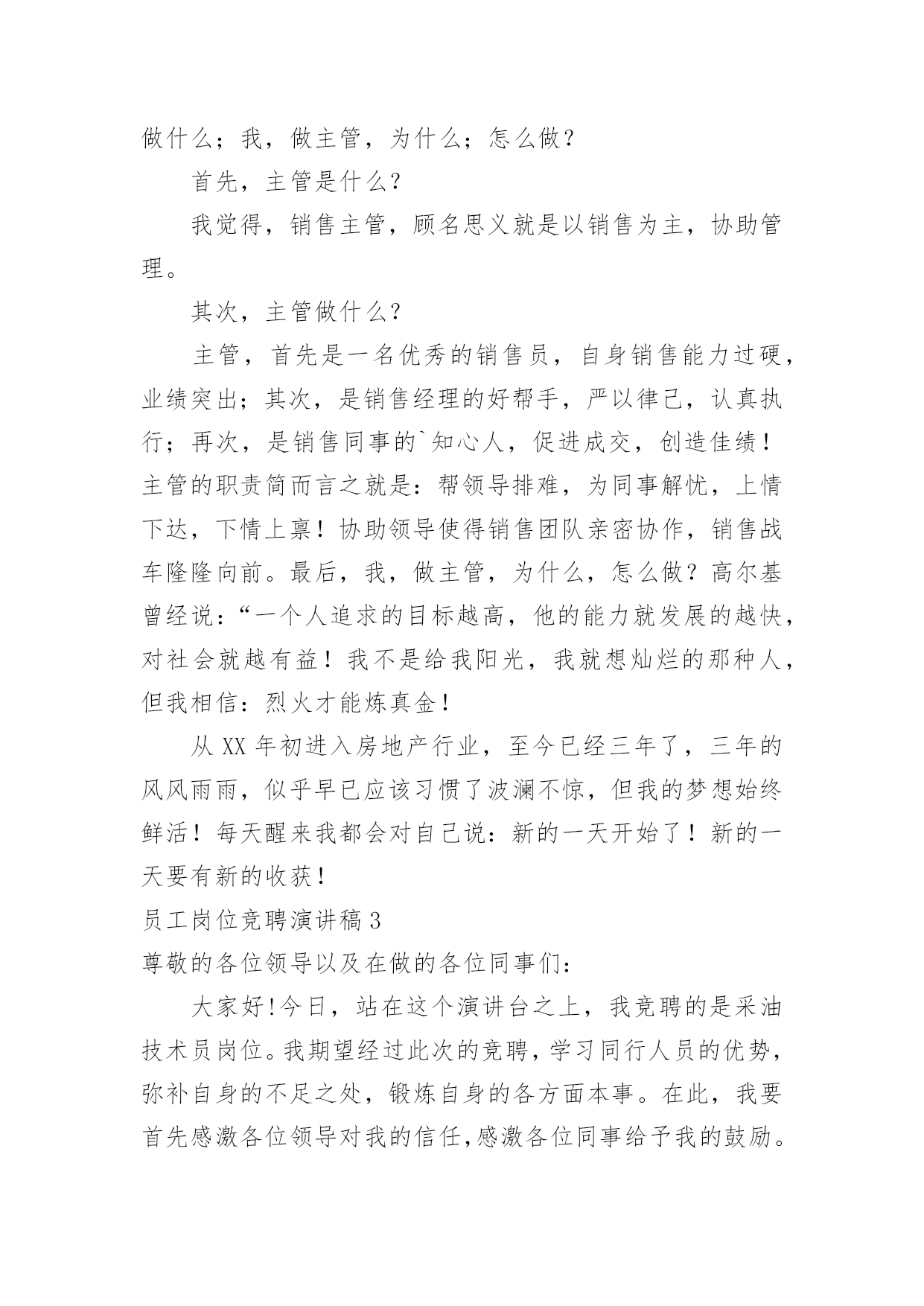 做什么；我，做主管，为什么；怎么做？

首先，主管是什么？

我觉得，销售主管，顾名思义就是以销售为主，协助管理。

其次，主管做什么？

主管，首先是一名优秀的销售员，自身销售能力过硬，业绩突出；其次，是销售经理的好帮手，严以律己，认真执行；再次，是销售同事的`知心人，促进成交，创造佳绩！主管的职责简而言之就是：帮领导排难，为同事解忧，上情下达，下情上禀！协助领导使得销售团队亲密协作，销售战车隆隆向前。最后，我，做主管，为什么，怎么做？高尔基曾经说：“一个人追求的目标越高，他的能力就发展的越快，对社会就越有益！我不是给我阳光，我就想灿烂的那种人，但我相信：烈火才能炼真金！

从 XX 年初进入房地产行业，至今已经三年了，三年的风风雨雨，似乎早已应该习惯了波澜不惊，但我的梦想始终鲜活！每天醒来我都会对自己说：新的一天开始了！新的一天要有新的收获！

员工岗位竞聘演讲稿 3

尊敬的各位领导以及在做的各位同事们：

大家好!今日，站在这个演讲台之上，我竞聘的是采油技术员岗位。我期望经过此次的竞聘，学习同行人员的优势，弥补自身的不足之处，锻炼自身的各方面本事。在此，我要首先感激各位领导对我的信任,感激各位同事给予我的鼓励。